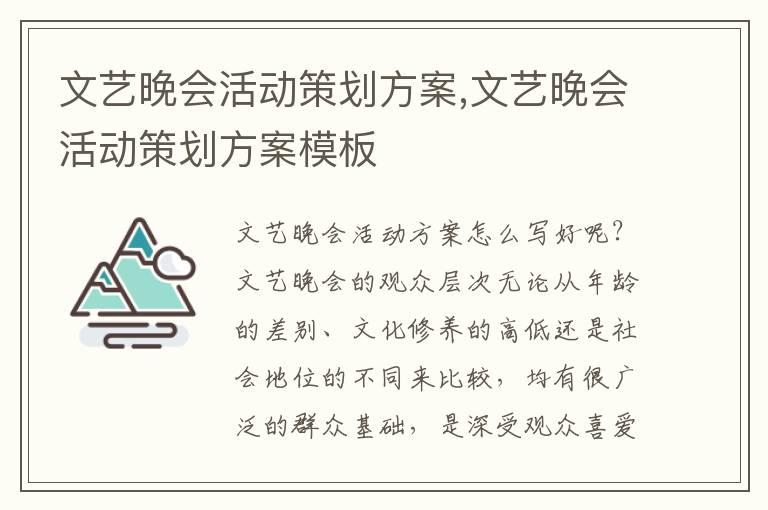 文艺晚会活动策划方案,文艺晚会活动策划方案模板

文艺晚会活动方案怎么写好呢？文艺晚会的观众层次无论从年龄的差别、文化修养的高低还是社会地位的不同来比较，均有很广泛的群众基础，是深受观众喜爱